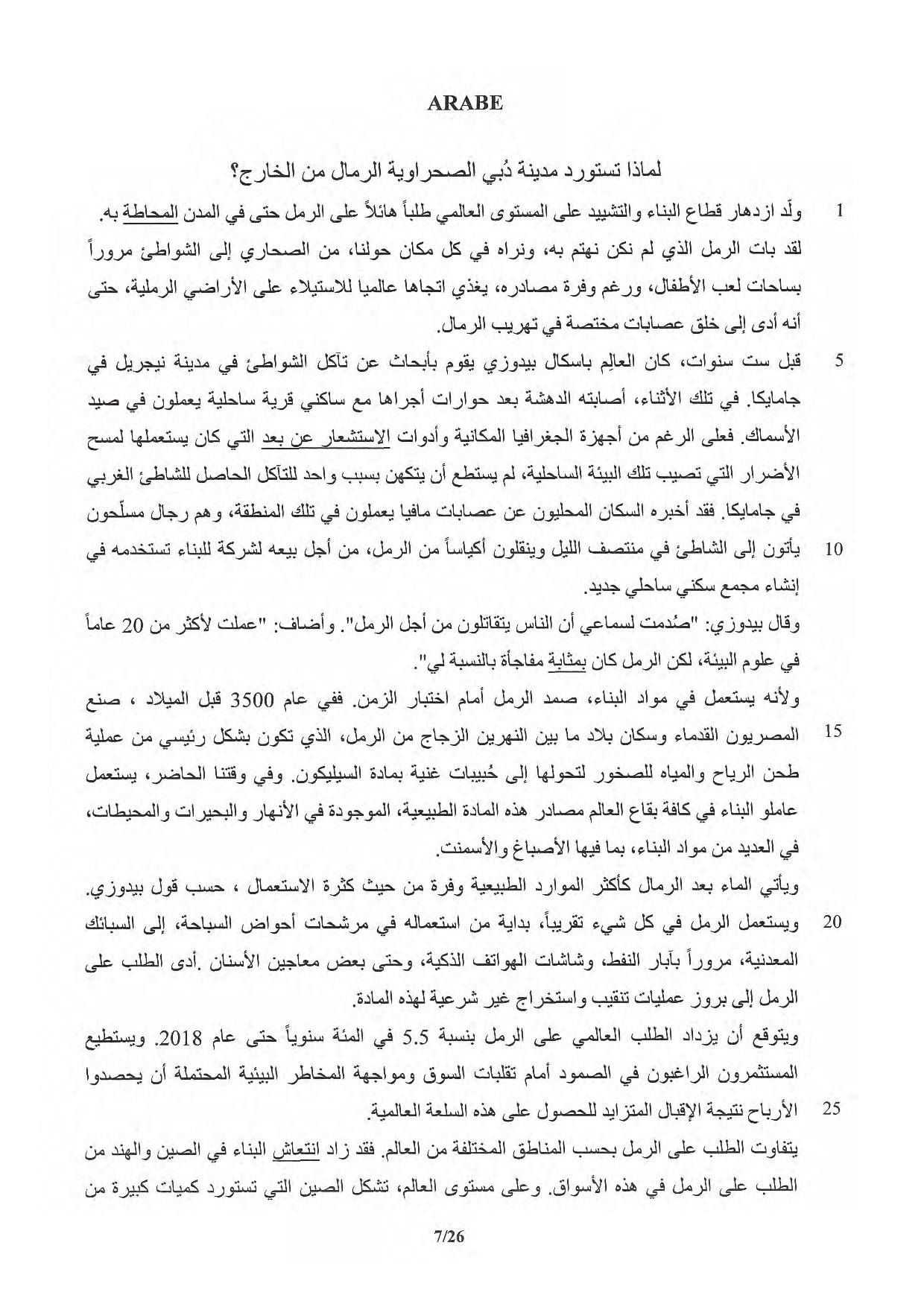 ARABE

لماذا تستورد مدينة دُبي الصحراوية الرمال من الخارج؟

1 ولّد ازدهار قطاع البناء والتشييد على المستوى العالمي طلباً هائلاً على الرمل حتى في المدن المحاطة به. لقد بات الرمل الذي لم نكن نهتم به، ونراه في كل مكان حولنا، من الصحاري إلى الشواطئ مروراً بساحات لعب الأطفال، ورغم وفرة مصادره، يغذي اتجاها عالميا للاستيلاء على الأراضي الرملية، حتى أنه أدى إلى خلق عصابات مختصة في تهريب الرمال.

5 قبل ست سنوات، كان العالِم باسكال بيدوزي يقوم بأبحاث عن تآكل الشواطئ في مدينة نيجريل في جامايكا. في تلك الأثناء، أصابته الدهشة بعد حوارات أجراها مع ساكني قرية ساحلية يعملون في صيد الأسماك. فعلى الرغم من أجهزة الجغرافيا المكانية وأدوات الاستشعار عن بعد التي كان يستعملها لمسح الأضرار التي تصيب تلك البيئة الساحلية، لم يستطع أن يتكهن بسبب واحد للتآكل الحاصل للشاطئ الغربي في جامايكا. فقد أخبره السكان المحليون عن عصابات مافيا يعملون في تلك المنطقة، وهم رجال مسلّحون

10 يأتون إلى الشاطئ في منتصف الليل وينقلون أكياساً من الرمل، من أجل بيعه لشركة للبناء تستخدمه في إنشاء مجمع سكني ساحلي جديد.

وقال بيدوزي: "صُدمت لسماعي أن الناس يتقاتلون من أجل الرمل". وأضاف: "عملت لأكثر من 20 عاماً في علوم البيئة، لكن الرمل كان بمثابة مفاجأة بالنسبة لي".

ولأنه يستعمل في مواد البناء، صمد الرمل أمام اختبار الزمن. ففي عام 3500 قبل الميلاد ، صنع

15 المصريون القدماء وسكان بلاد ما بين النهرين الزجاج من الرمل، الذي تكون بشكل رئيسي من عملية طحن الرياح والمياه للصخور لتحولها إلى حُبيبات غنية بمادة السيليكون. وفي وقتنا الحاضر، يستعمل عاملو البناء في كافة بقاع العالم مصادر هذه المادة الطبيعية، الموجودة في الأنهار والبحيرات والمحيطات، في العديد من مواد البناء، بما فيها الأصباغ والأسمنت.

ويأتي الماء بعد الرمال كأكثر الموارد الطبيعية وفرة من حيث كثرة الاستعمال ، حسب قول بيدوزي.

20 ويستعمل الرمل في كل شيء تقريباً، بداية من استعماله في مرشحات أحواض السباحة، إلى السبائك المعدنية، مروراً بآبار النفط، وشاشات الهواتف الذكية، وحتى بعض معاجين الأسنان .أدى الطلب على الرمل إلى بروز عمليات تنقيب واستخراج غير شرعية لهذه المادة.

ويتوقع أن يزداد الطلب العالمي على الرمل بنسبة 5.5 في المئة سنوياً حتى عام 2018. ويستطيع المستثمرون الراغبون في الصمود أمام تقلبات السوق ومواجهة المخاطر البيئية المحتملة أن يحصدوا

25 الأرباح نتيجة الإقبال المتزايد للحصول على هذه السلعة العالمية.

يتفاوت الطلب على الرمل بحسب المناطق المختلفة من العالم. فقد زاد انتعاش البناء في الصين والهند من الطلب على الرمل في هذه الأسواق. وعلى مستوى العالم، تشكل الصين التي تستورد كميات كبيرة من

7/26